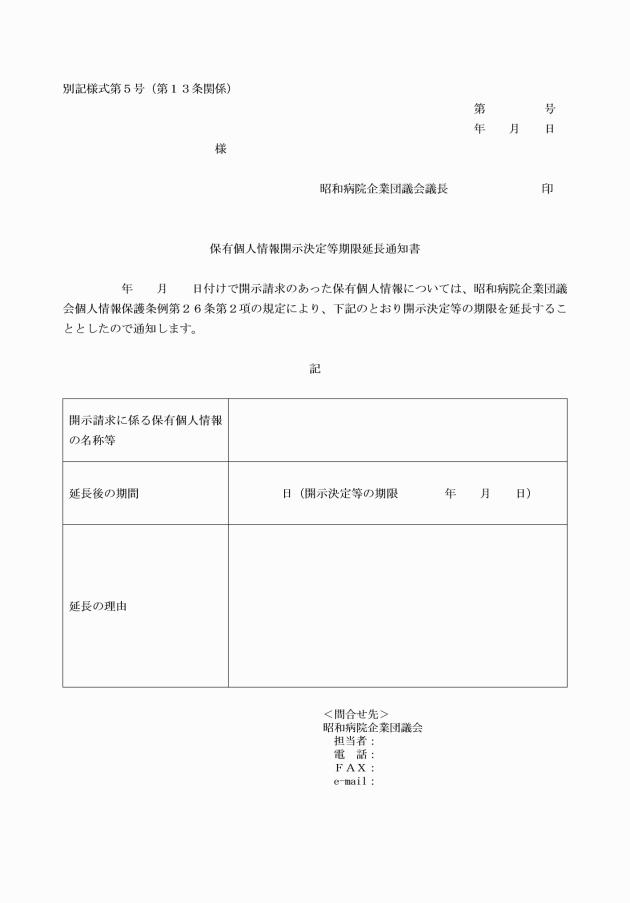 別記様式第５号（第１３条関係）

第　　号
年　月　日

様

昭和病院企業団議会議長　　　　印

保有個人情報開示決定等期限延長通知書

年　月　日付けで開示請求のあった保有個人情報については、昭和病院企業団議会個人情報保護条例第２６条第２項の規定により、下記のとおり開示決定等の期限を延長することとしたので通知します。

記

| 開示請求に係る保有個人情報の名称等 | |
|---|---|
| 延長後の期間 | 日（開示決定等の期限　　年　月　日） |
| 延長の理由 | |

＜問合せ先＞
昭和病院企業団議会
担当者：
電　話：
ＦＡＸ：
e-mail：